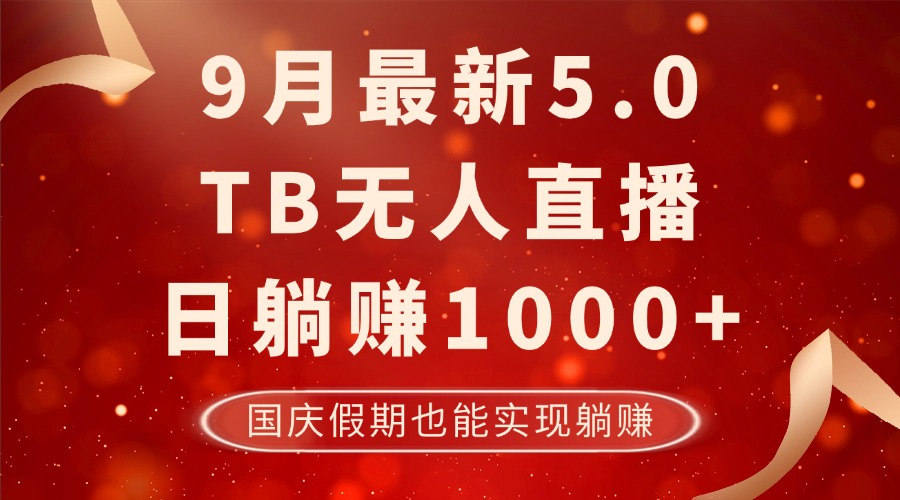 9月最新5.0
TB无人直播
日躺赚1000+

国庆假期也能实现躺赚